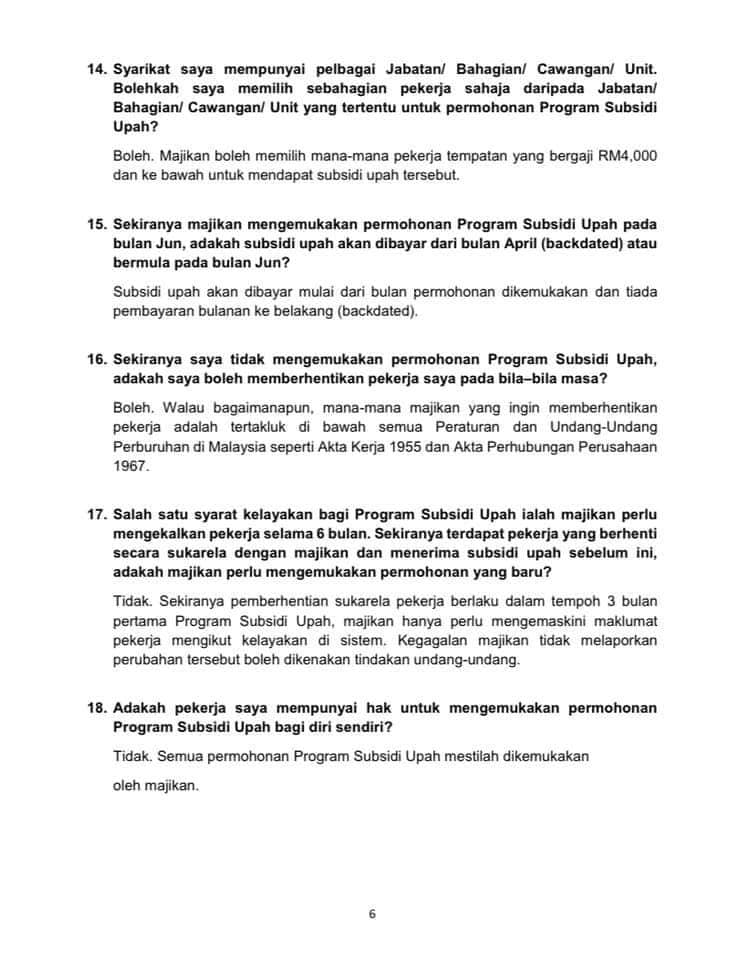 14. Syarikat saya mempunyai pelbagai Jabatan/ Bahagian/ Cawangan/ Unit. Bolehkah saya memilih sebahagian pekerja sahaja daripada Jabatan/ Bahagian/ Cawangan/ Unit yang tertentu untuk permohonan Program Subsidi Upah?

Boleh. Majikan boleh memilih mana-mana pekerja tempatan yang bergaji RM4,000 dan ke bawah untuk mendapat subsidi upah tersebut.

15. Sekiranya majikan mengemukakan permohonan Program Subsidi Upah pada bulan Jun, adakah subsidi upah akan dibayar dari bulan April (backdated) atau bermula pada bulan Jun?

Subsidi upah akan dibayar mulai dari bulan permohonan dikemukakan dan tiada pembayaran bulanan ke belakang (backdated).

16. Sekiranya saya tidak mengemukakan permohonan Program Subsidi Upah, adakah saya boleh memberhentikan pekerja saya pada bila–bila masa?

Boleh. Walau bagaimanapun, mana-mana majikan yang ingin memberhentikan pekerja adalah tertakluk di bawah semua Peraturan dan Undang-Undang Perburuhan di Malaysia seperti Akta Kerja 1955 dan Akta Perhubungan Perusahaan 1967.

17. Salah satu syarat kelayakan bagi Program Subsidi Upah ialah majikan perlu mengekalkan pekerja selama 6 bulan. Sekiranya terdapat pekerja yang berhenti secara sukarela dengan majikan dan menerima subsidi upah sebelum ini, adakah majikan perlu mengemukakan permohonan yang baru?

Tidak. Sekiranya pemberhentian sukarela pekerja berlaku dalam tempoh 3 bulan pertama Program Subsidi Upah, majikan hanya perlu mengemaskini maklumat pekerja mengikut kelayakan di sistem. Kegagalan majikan tidak melaporkan perubahan tersebut boleh dikenakan tindakan undang-undang.

18. Adakah pekerja saya mempunyai hak untuk mengemukakan permohonan Program Subsidi Upah bagi diri sendiri?

Tidak. Semua permohonan Program Subsidi Upah mestilah dikemukakan

oleh majikan.

6